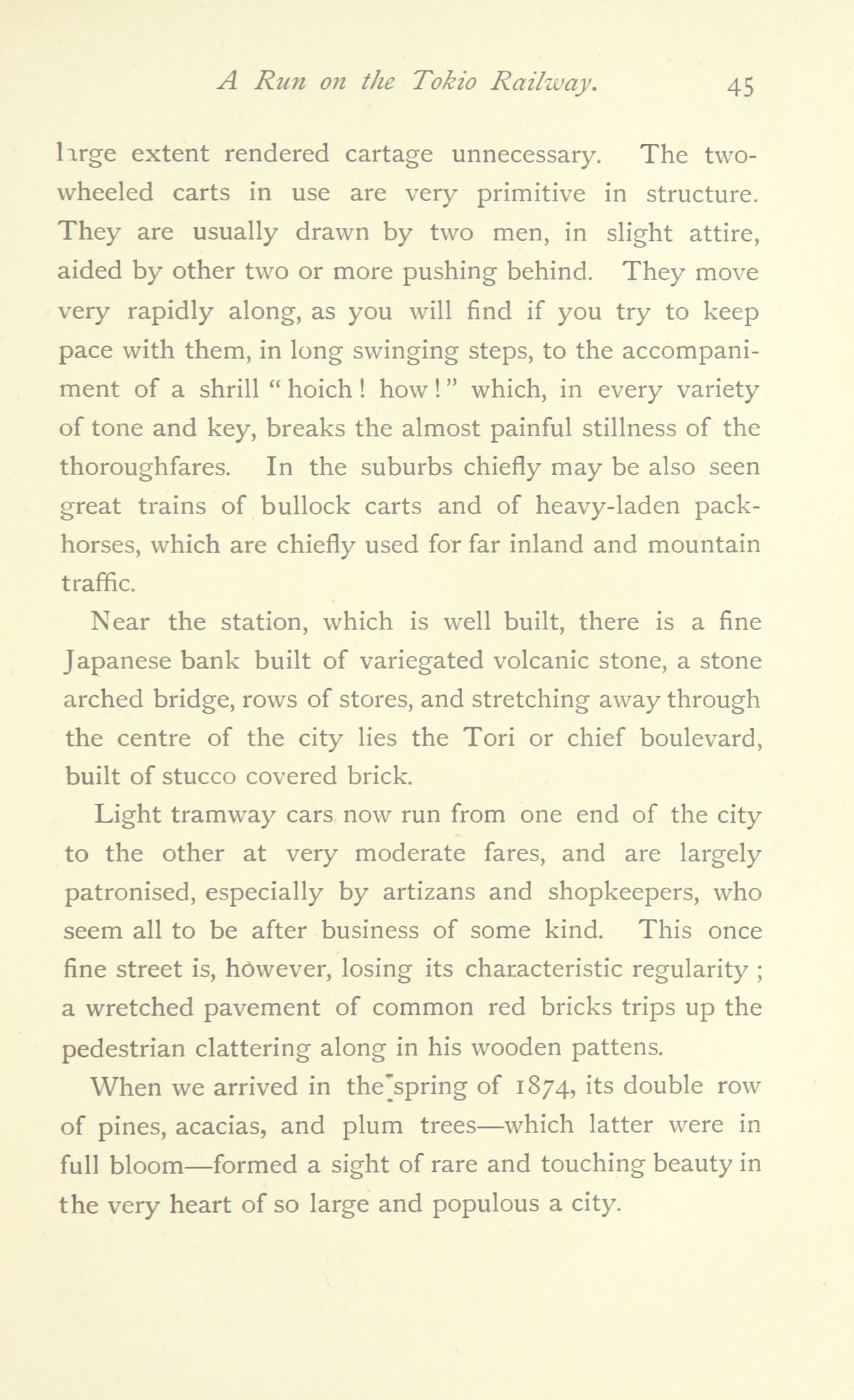 A Run on the Tokio Railway. 45

large extent rendered cartage unnecessary. The two-wheeled carts in use are very primitive in structure. They are usually drawn by two men, in slight attire, aided by other two or more pushing behind. They move very rapidly along, as you will find if you try to keep pace with them, in long swinging steps, to the accompaniment of a shrill "hoich! how!" which, in every variety of tone and key, breaks the almost painful stillness of the thoroughfares. In the suburbs chiefly may be also seen great trains of bullock carts and of heavy-laden pack-horses, which are chiefly used for far inland and mountain traffic.

Near the station, which is well built, there is a fine Japanese bank built of variegated volcanic stone, a stone arched bridge, rows of stores, and stretching away through the centre of the city lies the Tori or chief boulevard, built of stucco covered brick.

Light tramway cars now run from one end of the city to the other at very moderate fares, and are largely patronised, especially by artizans and shopkeepers, who seem all to be after business of some kind. This once fine street is, however, losing its characteristic regularity; a wretched pavement of common red bricks trips up the pedestrian clattering along in his wooden pattens.

When we arrived in the spring of 1874, its double row of pines, acacias, and plum trees—which latter were in full bloom—formed a sight of rare and touching beauty in the very heart of so large and populous a city.